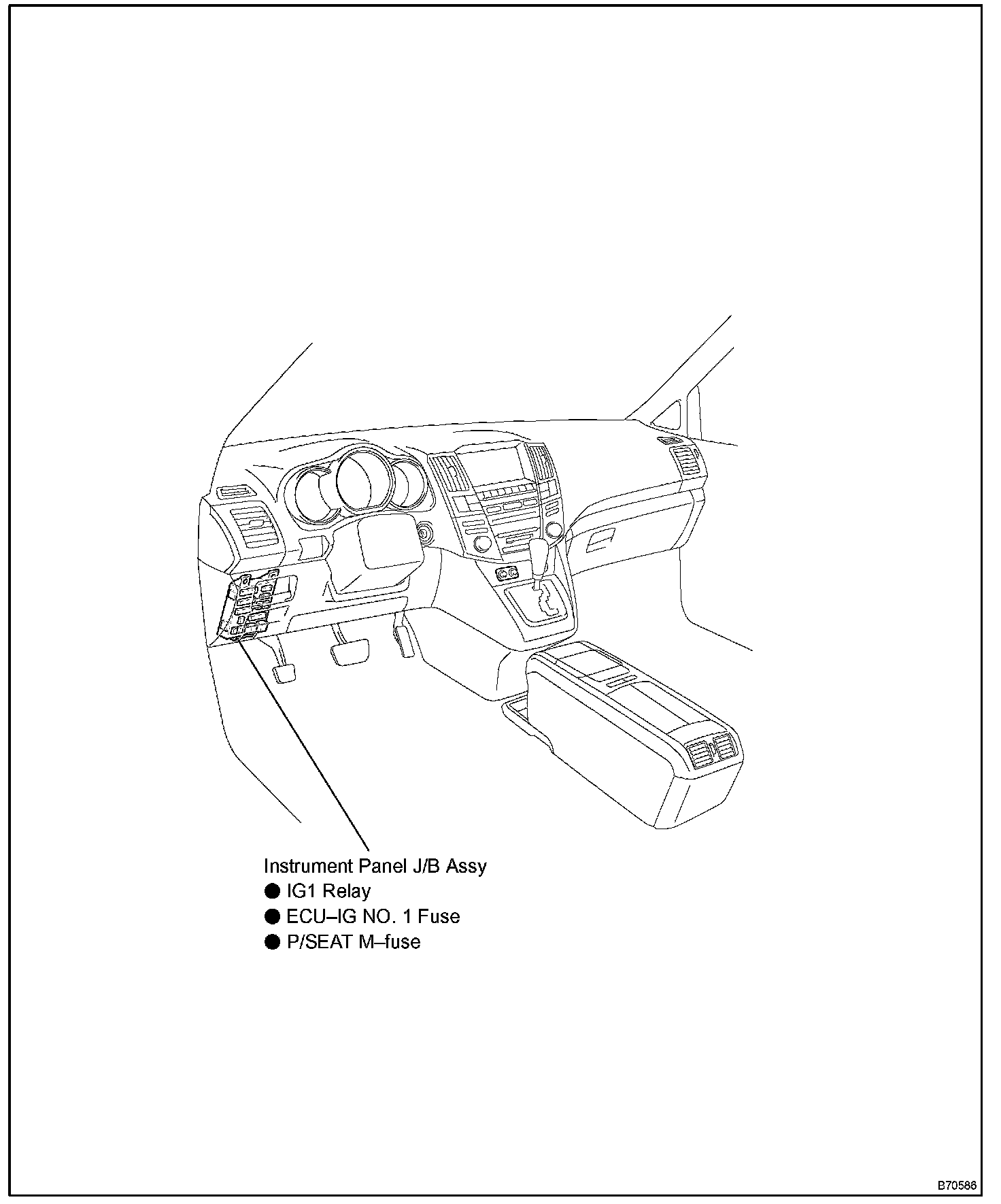 Instrument Panel J/B Assy
● IG1 Relay
● ECU–IG NO. 1 Fuse
● P/SEAT M–fuse

B70586